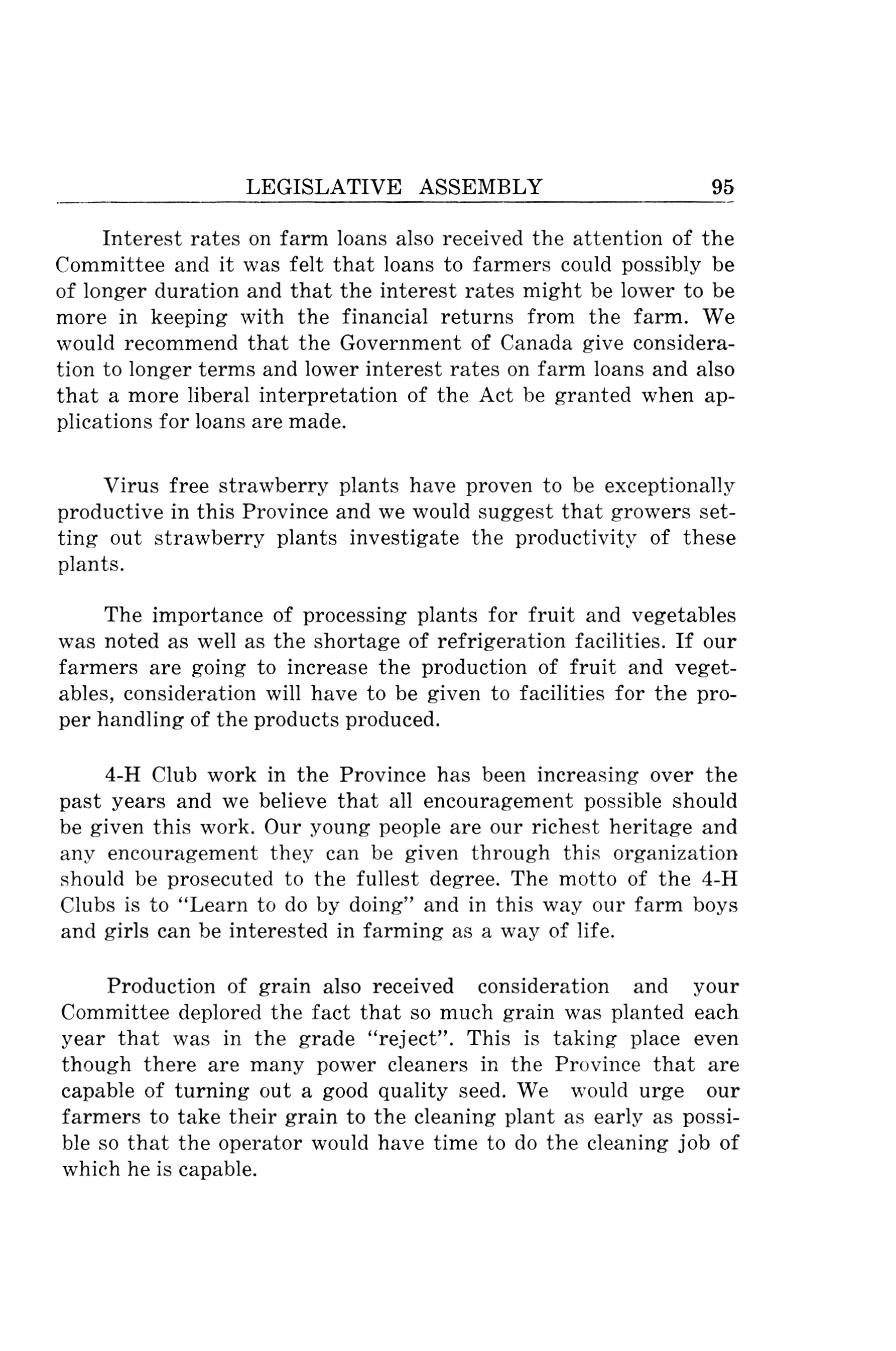 LEGISLATIVE ASSEMBLY 95

Interest rates on farm loans also received the attention of the Committee and it was felt that loans to farmers could possibly be of longer duration and that the interest rates might be lower to be more in keeping with the financial returns from the farm. We would recommend that the Government of Canada give consideration to longer terms and lower interest rates on farm loans and also that a more liberal interpretation of the Act be granted when applications for loans are made.

Virus free strawberry plants have proven to be exceptionally productive in this Province and we would suggest that growers setting out strawberry plants investigate the productivity of these plants.

The importance of processing plants for fruit and vegetables was noted as well as the shortage of refrigeration facilities. If our farmers are going to increase the production of fruit and vegetables, consideration will have to be given to facilities for the proper handling of the products produced.

4-H Club work in the Province has been increasing over the past years and we believe that all encouragement possible should be given this work. Our young people are our richest heritage and any encouragement they can be given through this organization should be prosecuted to the fullest degree. The motto of the 4-H Clubs is to "Learn to do by doing" and in this way our farm boys and girls can be interested in farming as a way of life.

Production of grain also received consideration and your Committee deplored the fact that so much grain was planted each year that was in the grade "reject". This is taking place even though there are many power cleaners in the Province that are capable of turning out a good quality seed. We would urge our farmers to take their grain to the cleaning plant as early as possible so that the operator would have time to do the cleaning job of which he is capable.